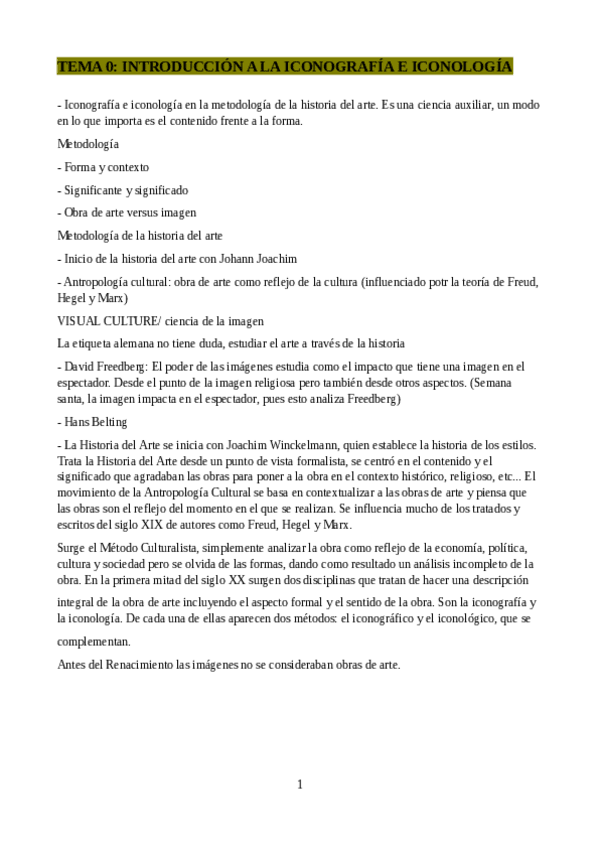 TEMA 0: INTRODUCCIÓN A LA ICONOGRAFÍA E ICONOLOGÍA

- Iconografía e iconología en la metodología de la historia del arte. Es una ciencia auxiliar, un modo en lo que importa es el contenido frente a la forma.

Metodología

- Forma y contexto

- Significante y significado

- Obra de arte versus imagen

Metodología de la historia del arte

- Inicio de la historia del arte con Johann Joachim

- Antropología cultural: obra de arte como reflejo de la cultura (influenciado potr la teoría de Freud, Hegel y Marx)

VISUAL CULTURE/ ciencia de la imagen

La etiqueta alemana no tiene duda, estudiar el arte a través de la historia

- David Freedberg: El poder de las imágenes estudia como el impacto que tiene una imagen en el espectador. Desde el punto de la imagen religiosa pero también desde otros aspectos. (Semana santa, la imagen impacta en el espectador, pues esto analiza Freedberg)

- Hans Belting

- La Historia del Arte se inicia con Joachim Winckelmann, quien establece la historia de los estilos. Trata la Historia del Arte desde un punto de vista formalista, se centró en el contenido y el significado que agradaban las obras para poner a la obra en el contexto histórico, religioso, etc... El movimiento de la Antropología Cultural se basa en contextualizar a las obras de arte y piensa que las obras son el reflejo del momento en el que se realizan. Se influencia mucho de los tratados y escritos del siglo XIX de autores como Freud, Hegel y Marx.

Surge el Método Culturalista, simplemente analizar la obra como reflejo de la economía, política, cultura y sociedad pero se olvida de las formas, dando como resultado un análisis incompleto de la obra. En la primera mitad del siglo XX surgen dos disciplinas que tratan de hacer una descripción integral de la obra de arte incluyendo el aspecto formal y el sentido de la obra. Son la iconografía y la iconología. De cada una de ellas aparecen dos métodos: el iconográfico y el iconológico, que se complementan.

Antes del Renacimiento las imágenes no se consideraban obras de arte.

1